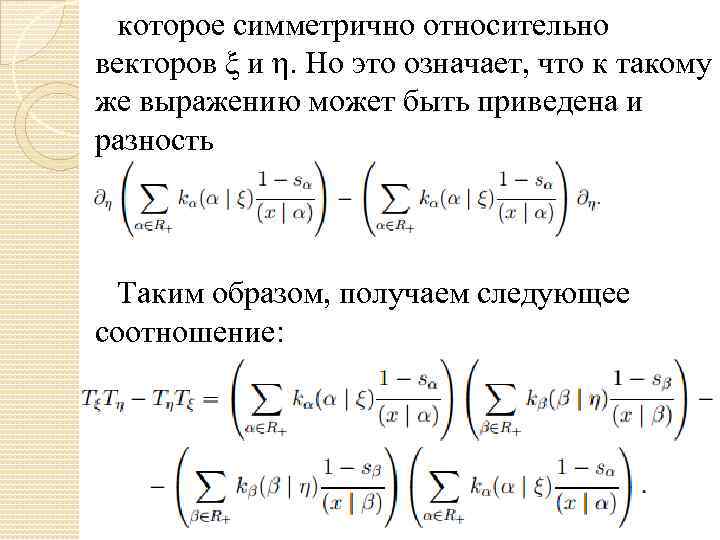 которое симметрично относительно векторов $\xi$ и $\eta$. Но это означает, что к такому же выражению может быть приведена и разность

$\partial_\eta \left( \sum_{\alpha \in R_+} k_\alpha (\alpha \mid \xi) \frac{1 - s_\alpha}{(x \mid \alpha)} \right) - \left( \sum_{\alpha \in R_+} k_\alpha (\alpha \mid \xi) \frac{1 - s_\alpha}{(x \mid \alpha)} \right) \partial_\eta.$

Таким образом, получаем следующее соотношение:

$T_\xi T_\eta - T_\eta T_\xi = \left( \sum_{\alpha \in R_+} k_\alpha (\alpha \mid \xi) \frac{1 - s_\alpha}{(x \mid \alpha)} \right) \left( \sum_{\beta \in R_+} k_\beta (\beta \mid \eta) \frac{1 - s_\beta}{(x \mid \beta)} \right) -$

$- \left( \sum_{\beta \in R_+} k_\beta (\beta \mid \eta) \frac{1 - s_\beta}{(x \mid \beta)} \right) \left( \sum_{\alpha \in R_+} k_\alpha (\alpha \mid \xi) \frac{1 - s_\alpha}{(x \mid \alpha)} \right).$